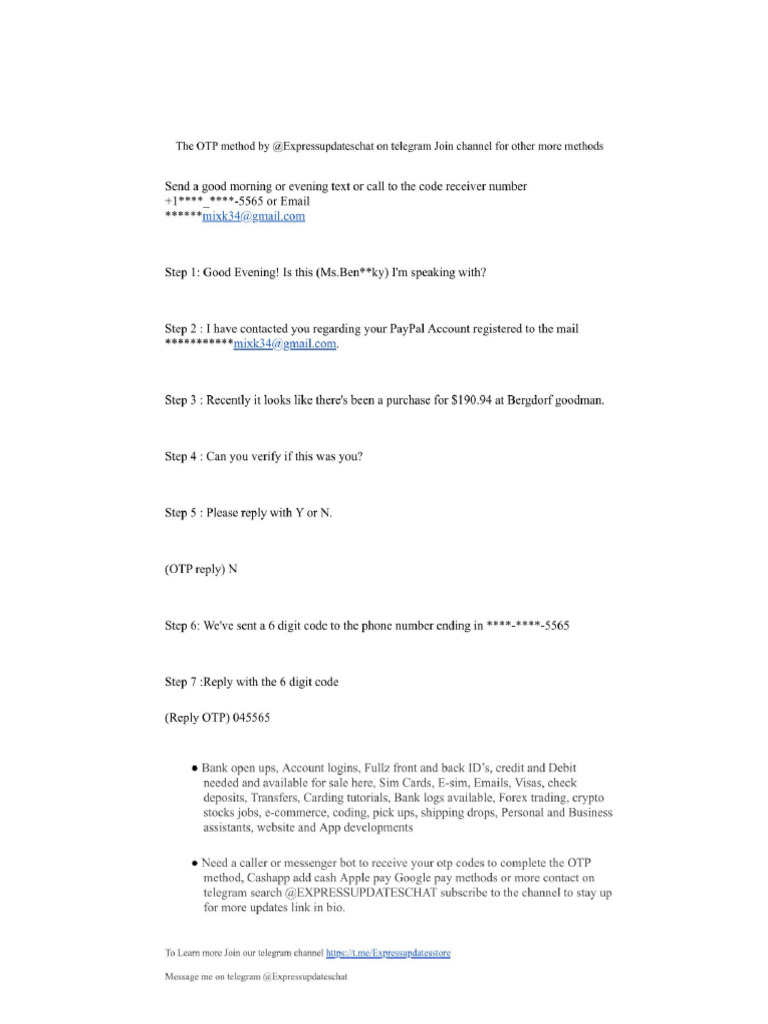 The OTP method by @Expressupdateschat on telegram Join channel for other more methods

Send a good morning or evening text or call to the code receiver number +1****_****-5565 or Email ******mixk34@gmail.com

Step 1: Good Evening! Is this (Ms.Ben**ky) I'm speaking with?

Step 2 : I have contacted you regarding your PayPal Account registered to the mail ***********mixk34@gmail.com.

Step 3 : Recently it looks like there's been a purchase for $190.94 at Bergdorf goodman.

Step 4 : Can you verify if this was you?

Step 5 : Please reply with Y or N.

(OTP reply) N

Step 6: We've sent a 6 digit code to the phone number ending in ****-****-5565

Step 7 :Reply with the 6 digit code

(Reply OTP) 045565

● Bank open ups, Account logins, Fullz front and back ID's, credit and Debit needed and available for sale here, Sim Cards, E-sim, Emails, Visas, check deposits, Transfers, Carding tutorials, Bank logs available, Forex trading, crypto stocks jobs, e-commerce, coding, pick ups, shipping drops, Personal and Business assistants, website and App developments

● Need a caller or messenger bot to receive your otp codes to complete the OTP method, Cashapp add cash Apple pay Google pay methods or more contact on telegram search @EXPRESSUPDATESCHAT subscribe to the channel to stay up for more updates link in bio.

To Learn more Join our telegram channel https://t.me/Expressupdatestore

Message me on telegram @Expressupdateschat